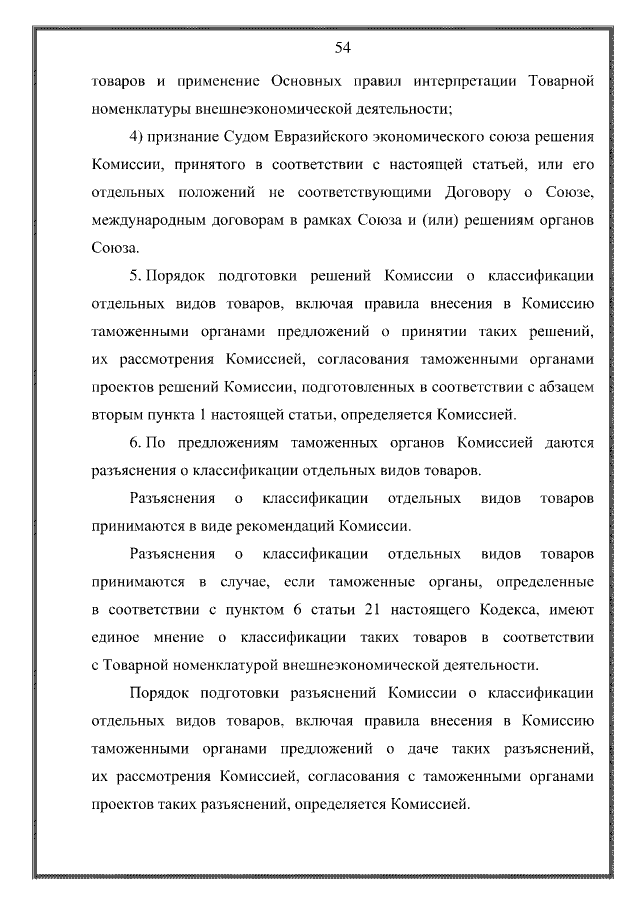 54

товаров и применение Основных правил интерпретации Товарной номенклатуры внешнеэкономической деятельности;

4) признание Судом Евразийского экономического союза решения Комиссии, принятого в соответствии с настоящей статьей, или его отдельных положений не соответствующими Договору о Союзе, международным договорам в рамках Союза и (или) решениям органов Союза.

5. Порядок подготовки решений Комиссии о классификации отдельных видов товаров, включая правила внесения в Комиссию таможенными органами предложений о принятии таких решений, их рассмотрения Комиссией, согласования таможенными органами проектов решений Комиссии, подготовленных в соответствии с абзацем вторым пункта 1 настоящей статьи, определяется Комиссией.

6. По предложениям таможенных органов Комиссией даются разъяснения о классификации отдельных видов товаров.

Разъяснения о классификации отдельных видов товаров принимаются в виде рекомендаций Комиссии.

Разъяснения о классификации отдельных видов товаров принимаются в случае, если таможенные органы, определенные в соответствии с пунктом 6 статьи 21 настоящего Кодекса, имеют единое мнение о классификации таких товаров в соответствии с Товарной номенклатурой внешнеэкономической деятельности.

Порядок подготовки разъяснений Комиссии о классификации отдельных видов товаров, включая правила внесения в Комиссию таможенными органами предложений о даче таких разъяснений, их рассмотрения Комиссией, согласования с таможенными органами проектов таких разъяснений, определяется Комиссией.